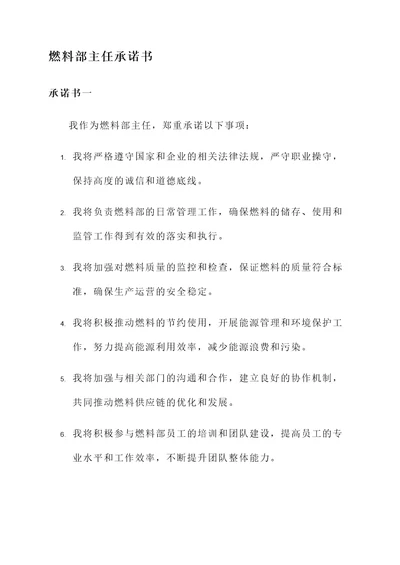 燃料部主任承诺书

承诺书一

我作为燃料部主任，郑重承诺以下事项：

1. 我将严格遵守国家和企业的相关法律法规，严守职业操守，保持高度的诚信和道德底线。

2. 我将负责燃料部的日常管理工作，确保燃料的储存、使用和监管工作得到有效的落实和执行。

3. 我将加强对燃料质量的监控和检查，保证燃料的质量符合标准，确保生产运营的安全稳定。

4. 我将积极推动燃料的节约使用，开展能源管理和环境保护工作，努力提高能源利用效率，减少能源浪费和污染。

5. 我将加强与相关部门的沟通和合作，建立良好的协作机制，共同推动燃料供应链的优化和发展。

6. 我将积极参与燃料部员工的培训和团队建设，提高员工的专业水平和工作效率，不断提升团队整体能力。